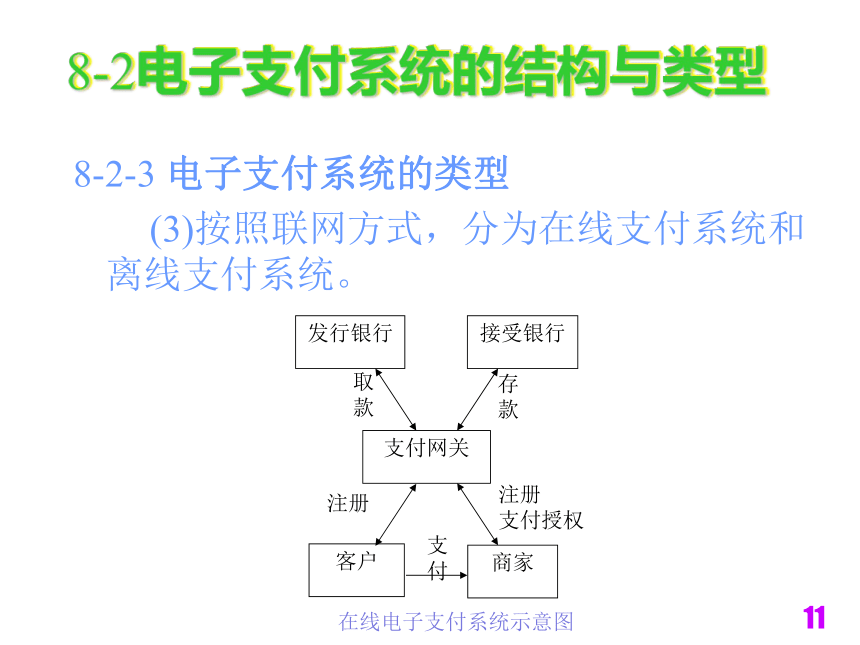 8-2电子支付系统的结构与类型

8-2-3 电子支付系统的类型

(3)按照联网方式，分为在线支付系统和离线支付系统。

发行银行

接受银行

取款

存款

支付网关

注册

注册
支付授权

客户

支付

商家

在线电子支付系统示意图

11